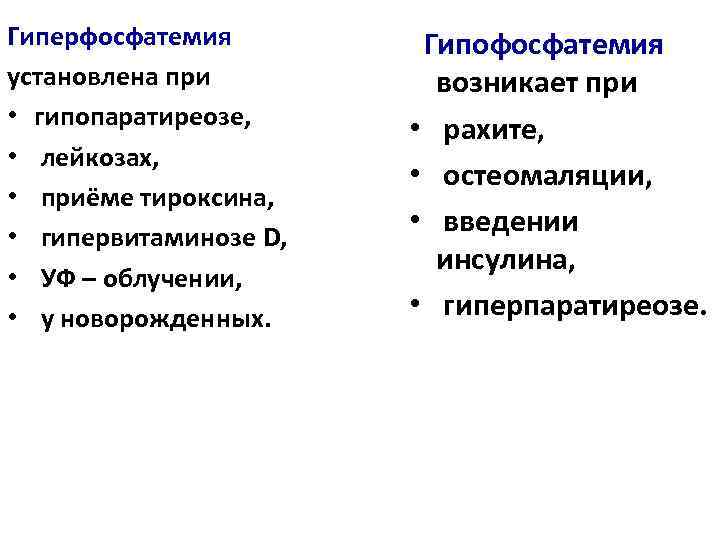 Гиперфосфатемия

установлена при

• гипопаратиреозе,
• лейкозах,
• приёме тироксина,
• гипервитаминозе D,
• УФ – облучении,
• у новорожденных.

Гипофосфатемия

возникает при

• рахите,
• остеомаляции,
• введении инсулина,
• гиперпаратиреозе.